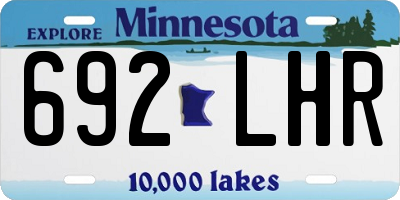 EXPLORE Minnesota

692 LHR

10,000 lakes